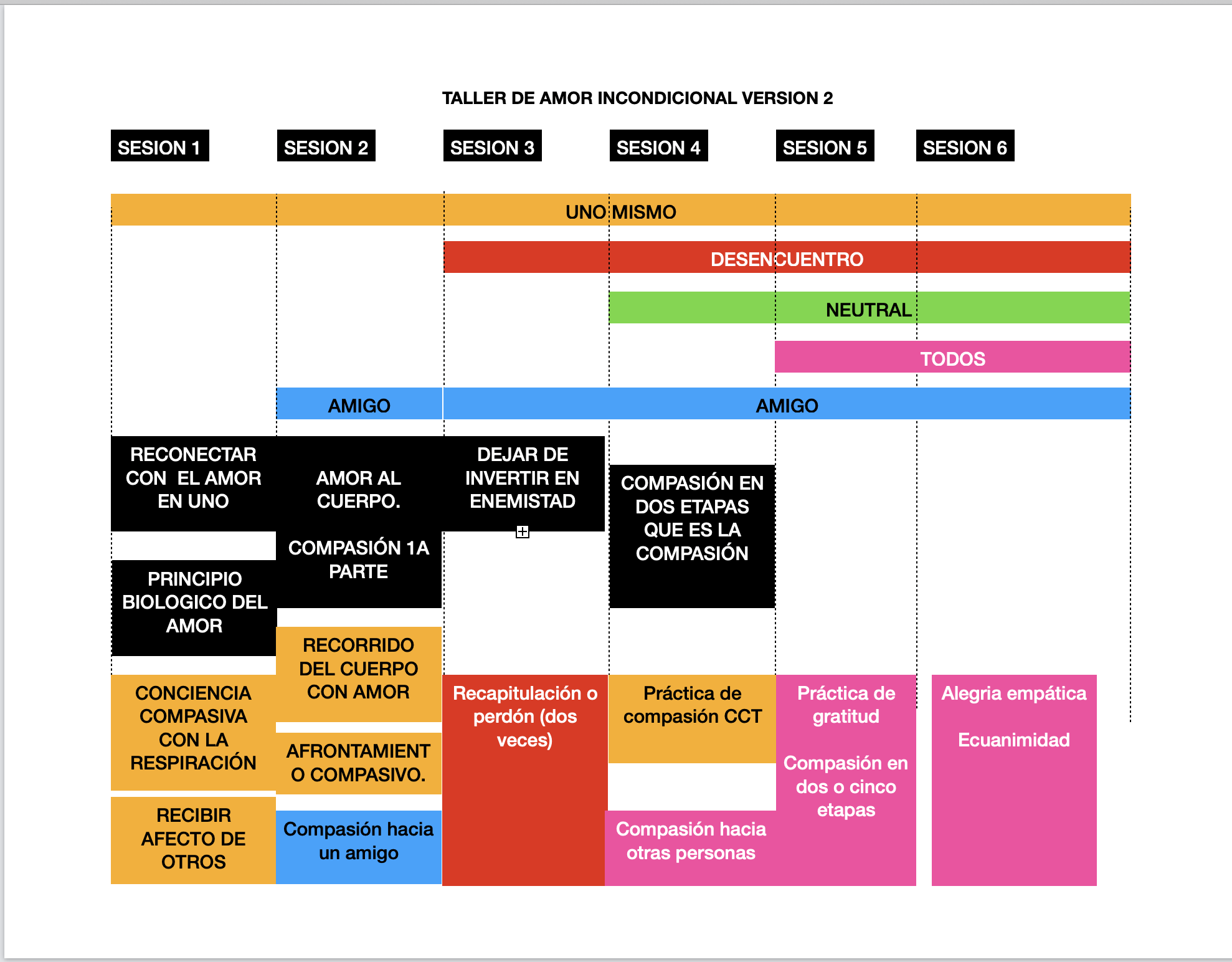 TALLER DE AMOR INCONDICIONAL VERSION 2

SESION 1

SESION 2

SESION 3

SESION 4

SESION 5

SESION 6

UNO MISMO

DESENCUENTRO

NEUTRAL

TODOS

AMIGO

AMIGO

RECONECTAR CON EL AMOR EN UNO

PRINCIPIO BIOLOGICO DEL AMOR

CONCIENCIA COMPASIVA CON LA RESPIRACIÓN

RECIBIR AFECTO DE OTROS

AMOR AL CUERPO.

COMPASIÓN 1A PARTE

RECORRIDO DEL CUERPO CON AMOR

AFRONTAMIENTO COMPASIVO.

Compasión hacia un amigo

DEJAR DE INVERTIR EN ENEMISTAD

Recapitulación o perdón (dos veces)

COMPASIÓN EN DOS ETAPAS QUE ES LA COMPASIÓN

Práctica de compasión CCT

Compasión hacia otras personas

Práctica de gratitud

Compasión en dos o cinco etapas

Alegria empática

Ecuanimidad